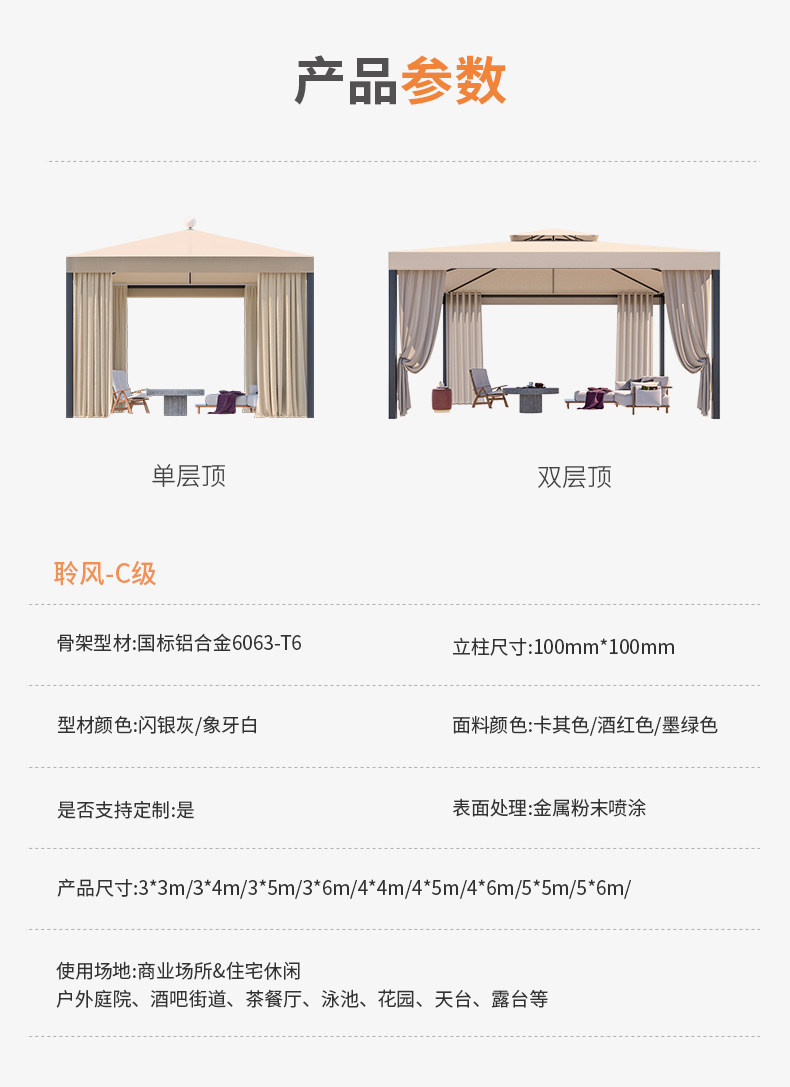 产品参数

单层顶

双层顶

聆风-C级

骨架型材:国标铝合金6063-T6

立柱尺寸:100mm*100mm

型材颜色:闪银灰/象牙白

面料颜色:卡其色/酒红色/墨绿色

是否支持定制:是

表面处理:金属粉末喷涂

产品尺寸:3*3m/3*4m/3*5m/3*6m/4*4m/4*5m/4*6m/5*5m/5*6m/

使用场地:商业场所&住宅休闲
户外庭院、酒吧街道、茶餐厅、泳池、花园、天台、露台等